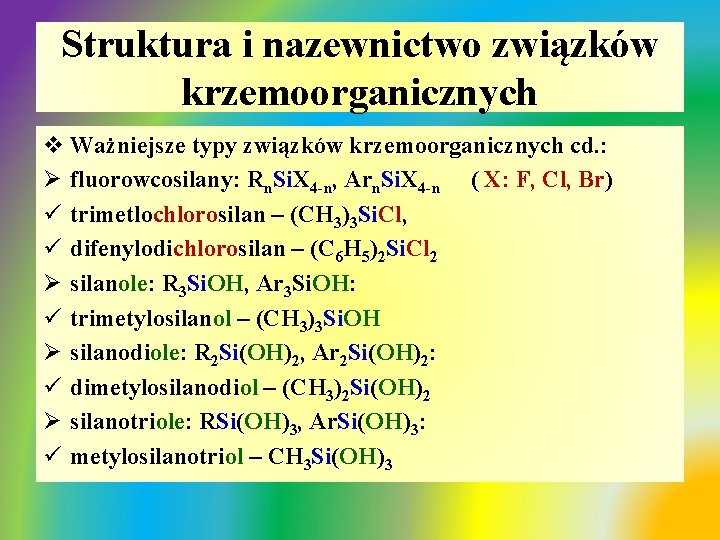 Struktura i nazewnictwo związków krzemoorganicznych

❖ Ważniejsze typy związków krzemoorganicznych cd.:
➢ fluorowcosilany: $R_nSiX_{4-n}$, $Ar_nSiX_{4-n}$ ( X: F, Cl, Br)
✓ trimetlochlorosilan – $(CH_3)_3SiCl$,
✓ difenylodichlorosilan – $(C_6H_5)_2SiCl_2$
➢ silanole: $R_3SiOH$, $Ar_3SiOH$:
✓ trimetylosilanol – $(CH_3)_3SiOH$
➢ silanodiole: $R_2Si(OH)_2$, $Ar_2Si(OH)_2$:
✓ dimetylosilanodiol – $(CH_3)_2Si(OH)_2$
➢ silanotriole: $RSi(OH)_3$, $ArSi(OH)_3$:
✓ metylosilanotriol – $CH_3Si(OH)_3$